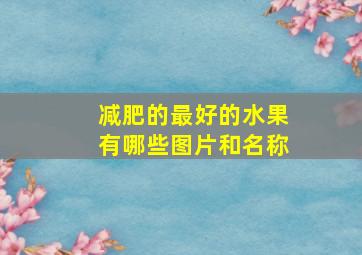 减肥的最好的水果有哪些图片和名称